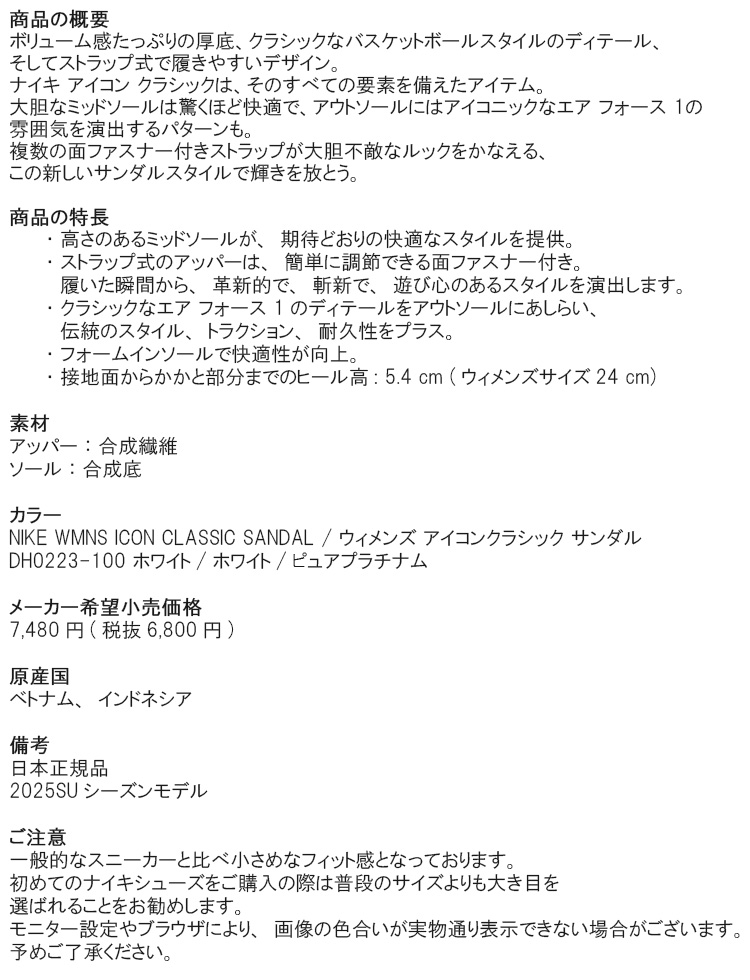 商品の概要
ボリューム感たっぷりの厚底、クラシックなバスケットボールスタイルのディテール、
そしてストラップ式で履きやすいデザイン。
ナイキ アイコン クラシックは、そのすべての要素を備えたアイテム。
大胆なミッドソールは驚くほど快適で、アウトソールにはアイコニックなエア フォース 1の
雰囲気を演出するパターンも。
複数の面ファスナー付きストラップが大胆不敵なルックをかなえる、
この新しいサンダルスタイルで輝きを放とう。

商品の特長
・高さのあるミッドソールが、 期待どおりの快適なスタイルを提供。
・ストラップ式のアッパーは、 簡単に調節できる面ファスナー付き。
履いた瞬間から、 革新的で、 斬新で、 遊び心のあるスタイルを演出します。
・クラシックなエア フォース 1 のディテールをアウトソールにあしらい、
伝統のスタイル、トラクション、 耐久性をプラス。
・フォームインソールで快適性が向上。
・接地面からかかと部分までのヒール高 : 5.4 cm ( ウィメンズサイズ 24 cm)

素材
アッパー : 合成繊維
ソール : 合成底

カラー
NIKE WMNS ICON CLASSIC SANDAL / ウィメンズ アイコンクラシック サンダル
DH0223-100 ホワイト / ホワイト / ピュアプラチナム

メーカー希望小売価格
7,480 円 ( 税抜 6,800 円 )

原産国
ベトナム、 インドネシア

備考
日本正規品
2025SU シーズンモデル

ご注意
一般的なスニーカーと比べ小さめなフィット感となっております。
初めてのナイキシューズをご購入の際は普段のサイズよりも大き目を
選ばれることをお勧めします。
モニター設定やブラウザにより、 画像の色合いが実物通り表示できない場合がございます。
予めご了承ください。